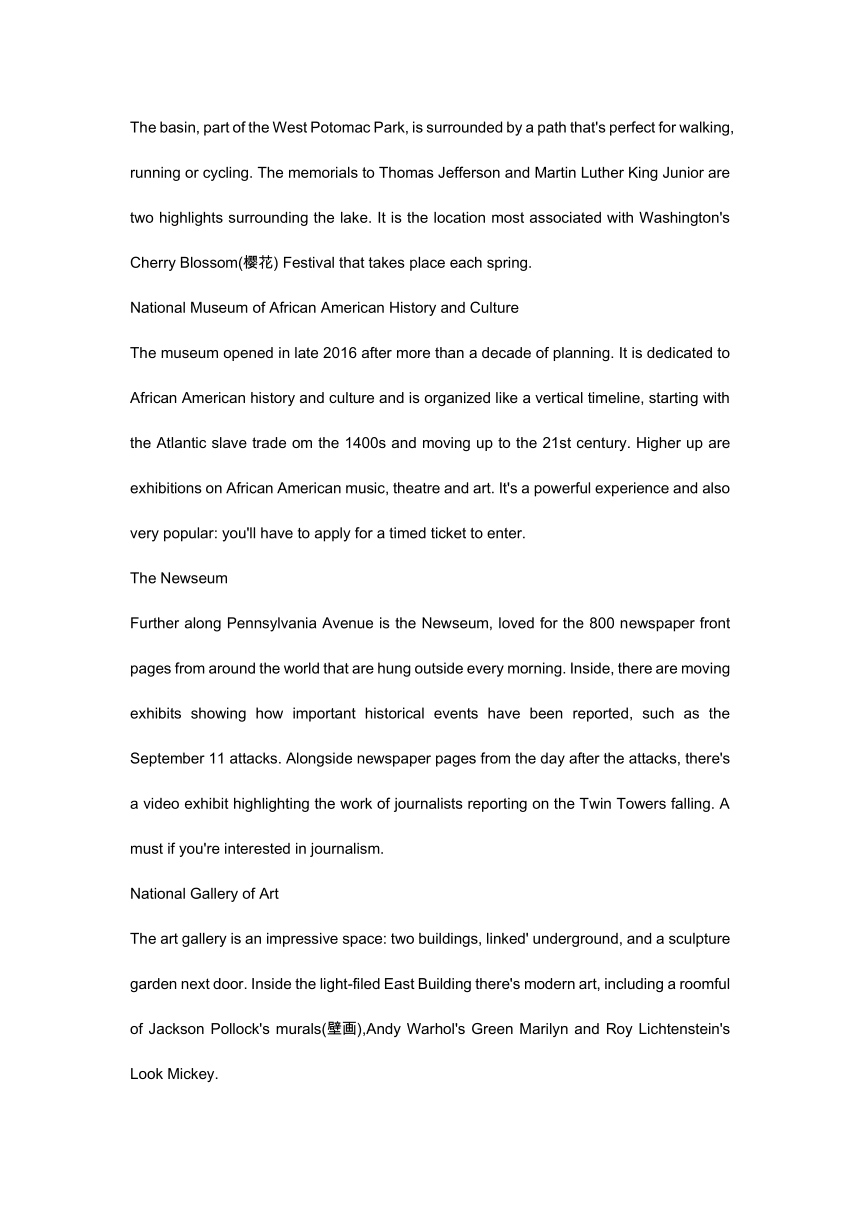 The basin, part of the West Potomac Park, is surrounded by a path that's perfect for walking, running or cycling. The memorials to Thomas Jefferson and Martin Luther King Junior are two highlights surrounding the lake. It is the location most associated with Washington's Cherry Blossom(樱花) Festival that takes place each spring.

National Museum of African American History and Culture

The museum opened in late 2016 after more than a decade of planning. It is dedicated to African American history and culture and is organized like a vertical timeline, starting with the Atlantic slave trade om the 1400s and moving up to the 21st century. Higher up are exhibitions on African American music, theatre and art. It's a powerful experience and also very popular: you'll have to apply for a timed ticket to enter.

The Newseum

Further along Pennsylvania Avenue is the Newseum, loved for the 800 newspaper front pages from around the world that are hung outside every morning. Inside, there are moving exhibits showing how important historical events have been reported, such as the September 11 attacks. Alongside newspaper pages from the day after the attacks, there's a video exhibit highlighting the work of journalists reporting on the Twin Towers falling. A must if you're interested in journalism.

National Gallery of Art

The art gallery is an impressive space: two buildings, linked' underground, and a sculpture garden next door. Inside the light-filed East Building there's modern art, including a roomful of Jackson Pollock's murals(壁画),Andy Warhol's Green Marilyn and Roy Lichtenstein's Look Mickey.